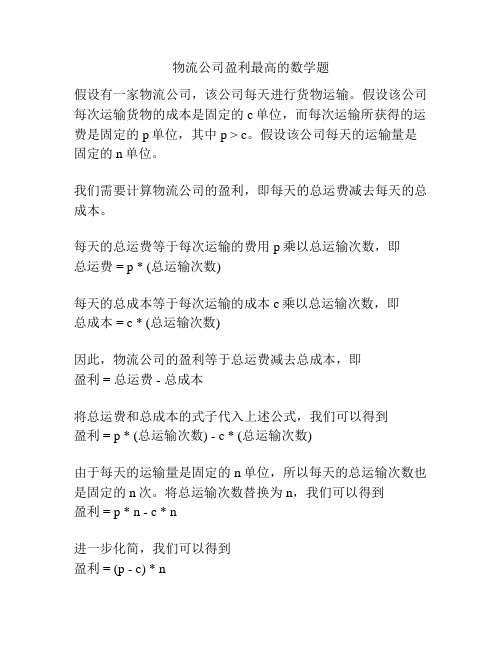 物流公司盈利最高的数学题

假设有一家物流公司，该公司每天进行货物运输。假设该公司每次运输货物的成本是固定的 c 单位，而每次运输所获得的运费是固定的 p 单位，其中 p > c。假设该公司每天的运输量是固定的 n 单位。

我们需要计算物流公司的盈利，即每天的总运费减去每天的总成本。

每天的总运费等于每次运输的费用 p 乘以总运输次数，即
总运费 = p * (总运输次数)

每天的总成本等于每次运输的成本 c 乘以总运输次数，即
总成本 = c * (总运输次数)

因此，物流公司的盈利等于总运费减去总成本，即
盈利 = 总运费 - 总成本

将总运费和总成本的式子代入上述公式，我们可以得到
盈利 = p * (总运输次数) - c * (总运输次数)

由于每天的运输量是固定的 n 单位，所以每天的总运输次数也是固定的 n 次。将总运输次数替换为 n，我们可以得到
盈利 = p * n - c * n

进一步化简，我们可以得到
盈利 = (p - c) * n